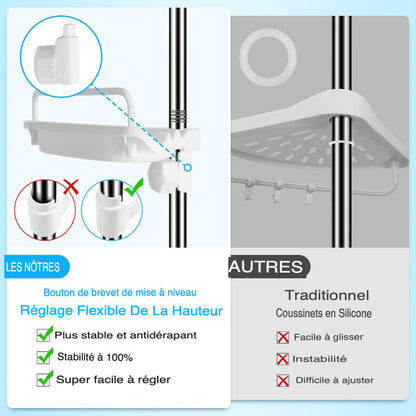 LES NÔTRES

Bouton de brevet de mise à niveau

Réglage Flexible De La Hauteur

Plus stable et antidérapant

Stabilité à 100%

Super facile à régler

AUTRES

Traditionnel

Coussinets en Silicone

Facile à glisser

Instabilité

Difficile à ajuster